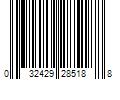 0 32429 28518 8